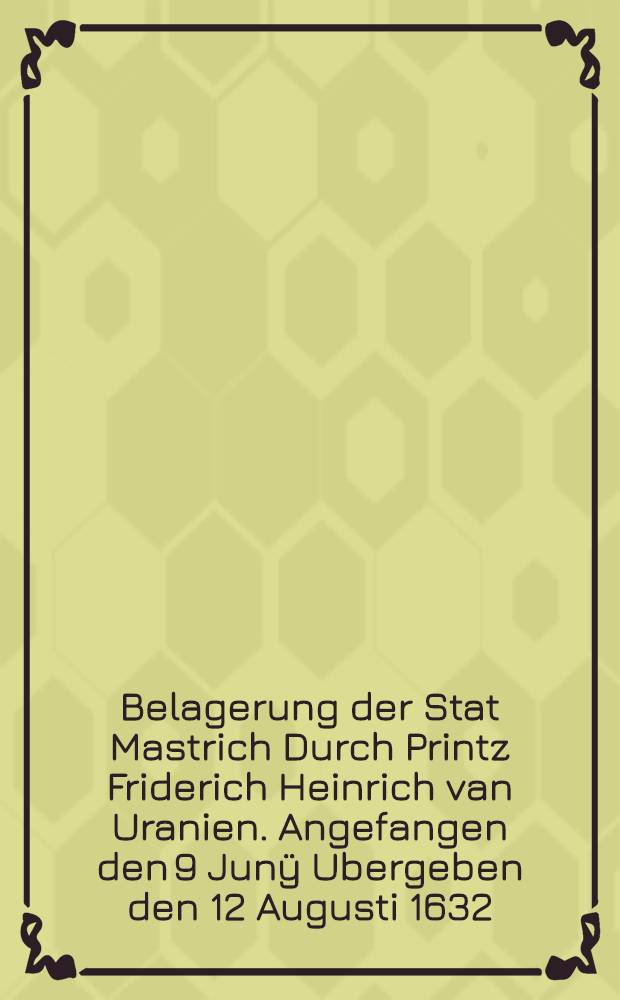 Belagerung der Stat Mastrich Durch Printz Friderich Heinrich van Uranien. Angefangen den 9 Junÿ Ubergeben den 12 Augusti 1632